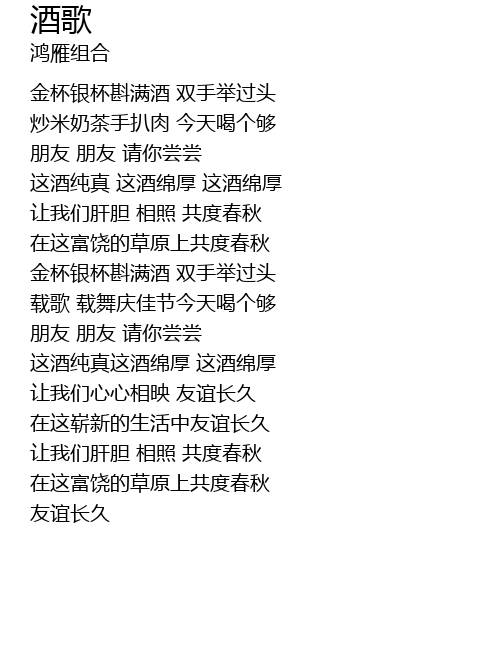 酒歌
鸿雁组合

金杯银杯斟满酒 双手举过头
炒米奶茶手扒肉 今天喝个够
朋友 朋友 请你尝尝
这酒纯真 这酒绵厚 这酒绵厚
让我们肝胆 相照 共度春秋
在这富饶的草原上共度春秋
金杯银杯斟满酒 双手举过头
载歌 载舞庆佳节今天喝个够
朋友 朋友 请你尝尝
这酒纯真这酒绵厚 这酒绵厚
让我们心心相映 友谊长久
在这崭新的生活中友谊长久
让我们肝胆 相照 共度春秋
在这富饶的草原上共度春秋
友谊长久